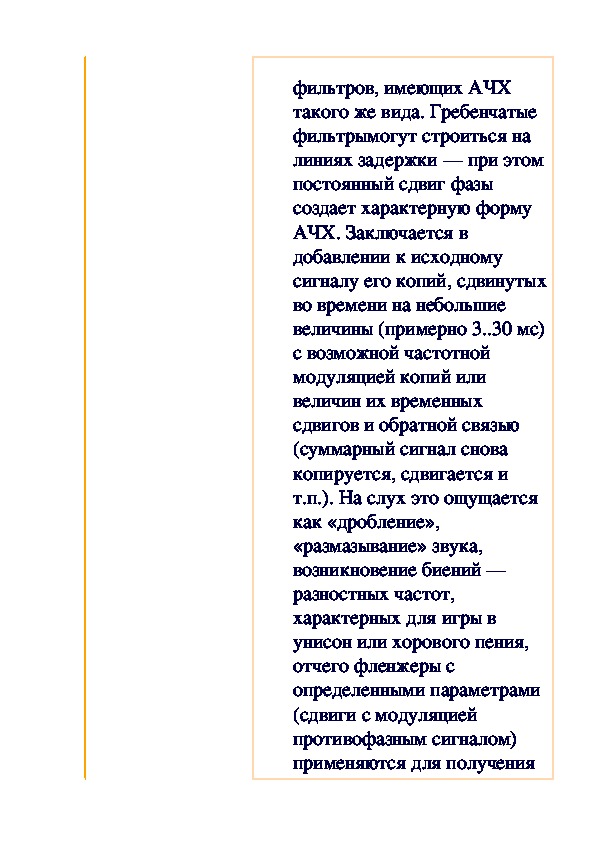 фильтров, имеющих АЧХ такого же вида. Гребенчатые фильтрымогут строиться на линиях задержки — при этом постоянный сдвиг фазы создает характерную форму АЧХ. Заключается в добавлении к исходному сигналу его копий, сдвинутых во времени на небольшие величины (примерно 3..30 мс) с возможной частотной модуляцией копий или величин их временных сдвигов и обратной связью (суммарный сигнал снова копируется, сдвигается и т.п.). На слух это ощущается как «дробление», «размазывание» звука, возникновение биений — разностных частот, характерных для игры в унисон или хорового пения, отчего фленжеры с определенными параметрами (сдвиги с модуляцией противофазным сигналом) применяются для получения